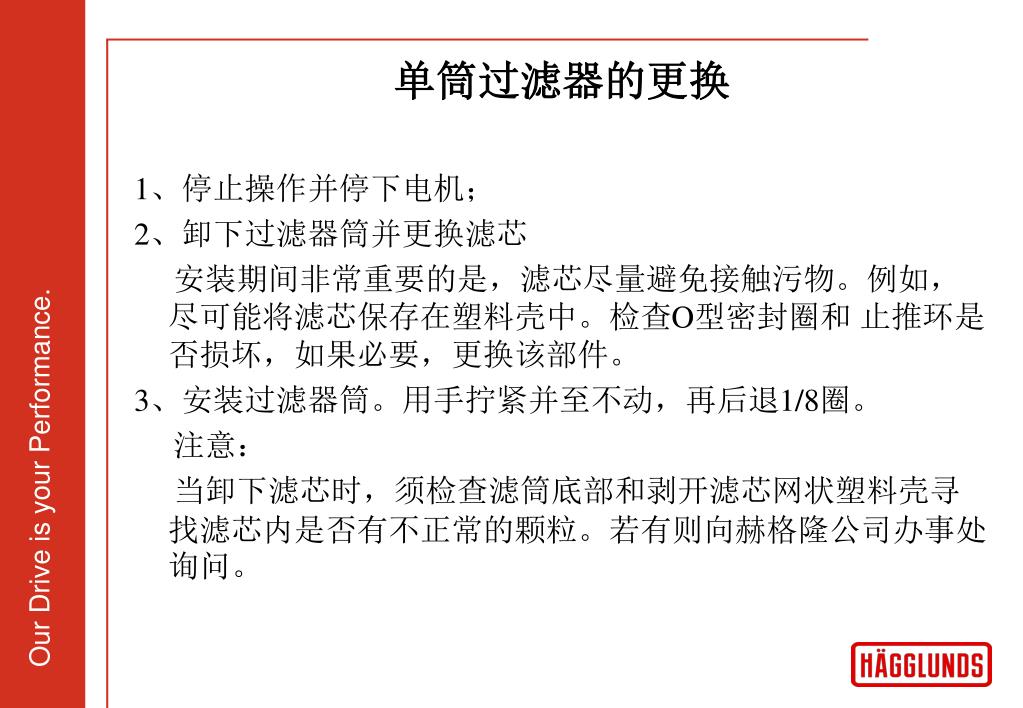 Our Drive is your Performance.

单筒过滤器的更换

1、停止操作并停下电机；

2、卸下过滤器筒并更换滤芯

安装期间非常重要的是，滤芯尽量避免接触污物。例如，尽可能将滤芯保存在塑料壳中。检查O型密封圈和 止推环是否损坏，如果必要，更换该部件。

3、安装过滤器筒。用手拧紧并至不动，再后退1/8圈。

注意：

当卸下滤芯时，须检查滤筒底部和剥开滤芯网状塑料壳寻找滤芯内是否有不正常的颗粒。若有则向赫格隆公司办事处询问。

HÄGGLUNDS